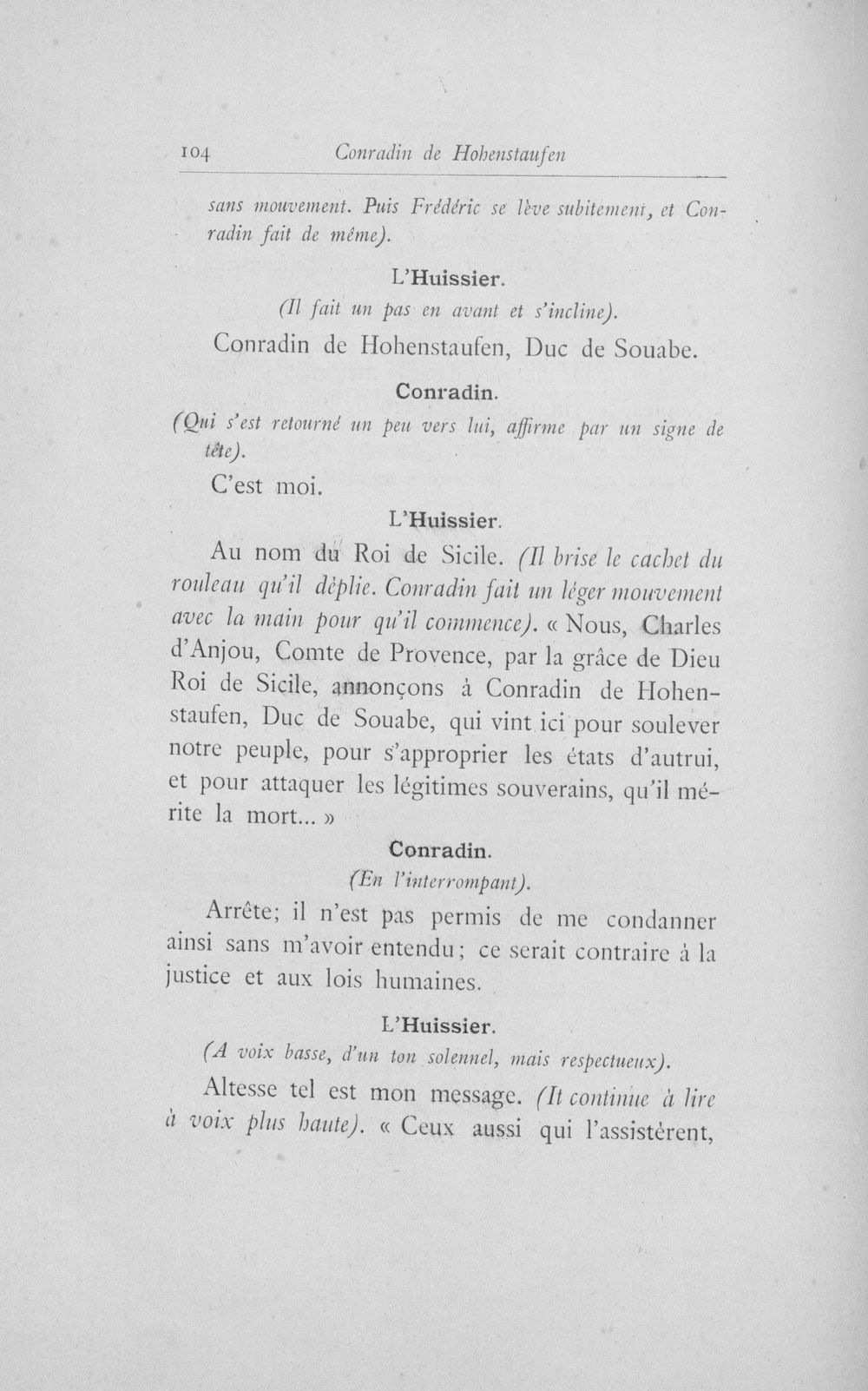 104 Conradin de Hohenstaufen

sans mouvement. Puis Frédéric se lève subitement, et Conradin fait de même).

L'Huissier.

(Il fait un pas en avant et s'incline).

Conradin de Hohenstaufen, Duc de Souabe.

Conradin.

(Qui s'est retourné un peu vers lui, affirme par un signe de tête).

C'est moi.

L'Huissier.

Au nom du Roi de Sicile. (Il brise le cachet du rouleau qu'il déplie. Conradin fait un léger mouvement avec la main pour qu'il commence). « Nous, Charles d'Anjou, Comte de Provence, par la grâce de Dieu Roi de Sicile, annonçons à Conradin de Hohenstaufen, Duc de Souabe, qui vint ici pour soulever notre peuple, pour s'approprier les états d'autrui, et pour attaquer les légitimes souverains, qu'il mérite la mort... »

Conradin.

(En l'interrompant).

Arrête; il n'est pas permis de me condanner ainsi sans m'avoir entendu; ce serait contraire à la justice et aux lois humaines.

L'Huissier.

(A voix basse, d'un ton solennel, mais respectueux).

Altesse tel est mon message. (Il continue à lire à voix plus haute). « Ceux aussi qui l'assistèrent,